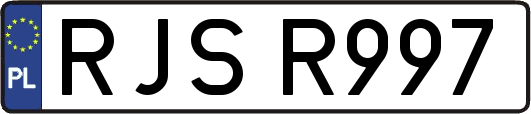 PL
RJS R997